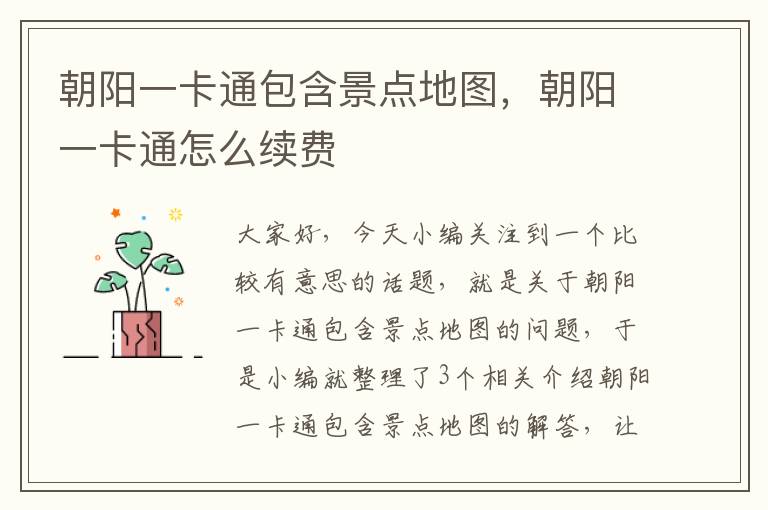 朝阳一卡通包含景点地图，朝阳一卡通怎么续费

大家好，今天小编关注到一个比较有意思的话题，就是关于朝阳一卡通包含景点地图的问题，于是小编就整理了3个相关介绍朝阳一卡通包含景点地图的解答，让